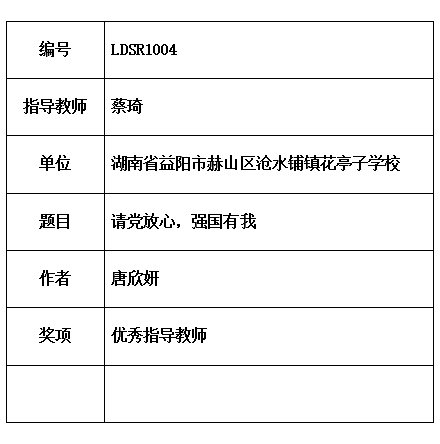 | 编号 | LDSR1004 |
|---|---|
| 指导教师 | 蔡琦 |
| 单位 | 湖南省益阳市赫山区沧水铺镇花亭子学校 |
| 题目 | 请党放心，强国有我 |
| 作者 | 唐欣妍 |
| 奖项 | 优秀指导教师 |
| | |